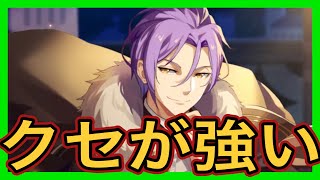 クセが強い